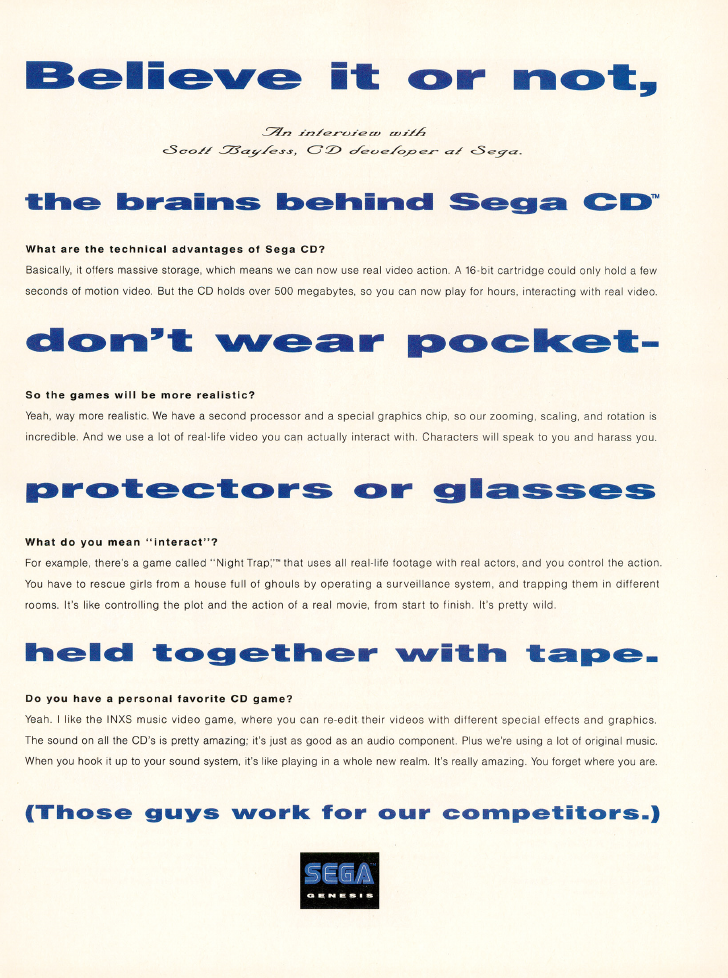 Believe it or not,

An interview with
Scott Bayless, CD developer at Sega.

the brains behind Sega CD™

What are the technical advantages of Sega CD?
Basically, it offers massive storage, which means we can now use real video action. A 16-bit cartridge could only hold a few seconds of motion video. But the CD holds over 500 megabytes, so you can now play for hours, interacting with real video.

don't wear pocket-

So the games will be more realistic?
Yeah, way more realistic. We have a second processor and a special graphics chip, so our zooming, scaling, and rotation is incredible. And we use a lot of real-life video you can actually interact with. Characters will speak to you and harass you.

protectors or glasses

What do you mean "interact"?
For example, there's a game called "Night Trap,"™ that uses all real-life footage with real actors, and you control the action. You have to rescue girls from a house full of ghouls by operating a surveillance system, and trapping them in different rooms. It's like controlling the plot and the action of a real movie, from start to finish. It's pretty wild.

held together with tape.

Do you have a personal favorite CD game?
Yeah. I like the INXS music video game, where you can re-edit their videos with different special effects and graphics. The sound on all the CD's is pretty amazing; it's just as good as an audio component. Plus we're using a lot of original music. When you hook it up to your sound system, it's like playing in a whole new realm. It's really amazing. You forget where you are.

(Those guys work for our competitors.)

SEGA™
GENESIS